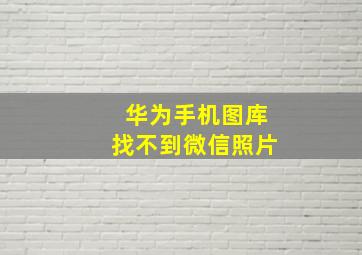 华为手机图库
找不到微信照片